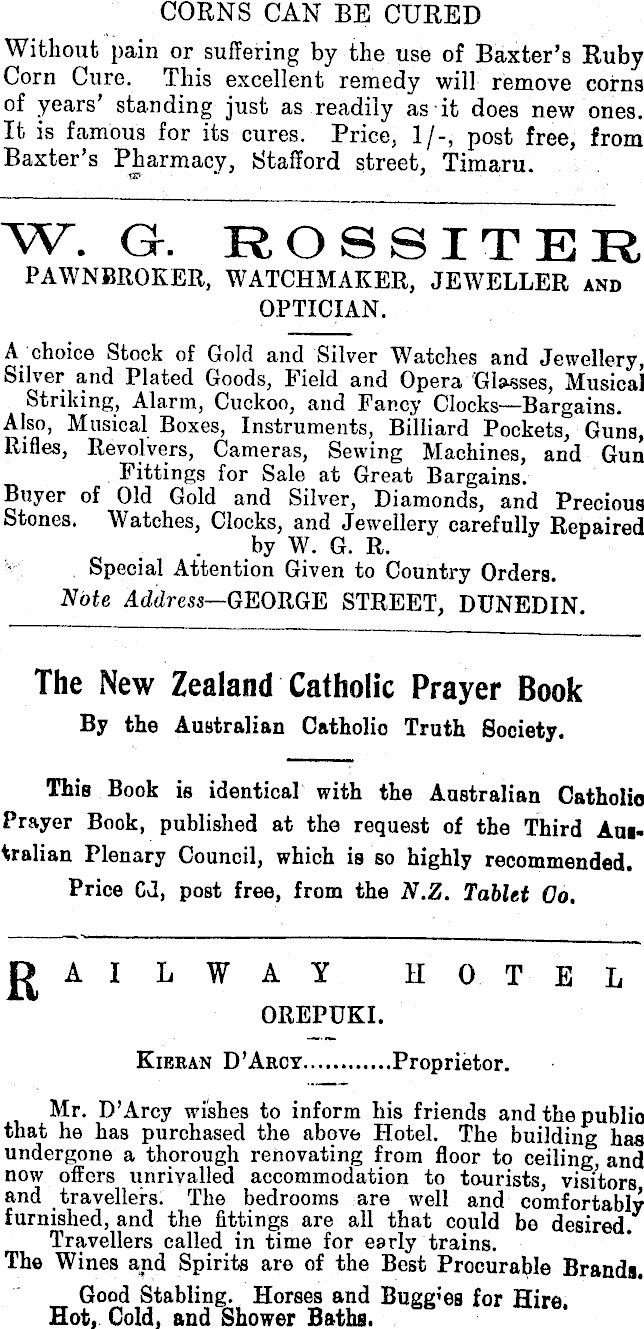 CORNS CAN BE CURED

Without pain or suffering by the use of Baxter's Ruby Corn Cure. This excellent remedy will remove corns of years' standing just as readily as it does new ones. It is famous for its cures. Price, 1/-, post free, from Baxter's Pharmacy, Stafford street, Timaru.

W. G. ROSSITER
PAWNBROKER, WATCHMAKER, JEWELLER AND OPTICIAN.

A choice Stock of Gold and Silver Watches and Jewellery, Silver and Plated Goods, Field and Opera Glasses, Musical Striking, Alarm, Cuckoo, and Fancy Clocks—Bargains. Also, Musical Boxes, Instruments, Billiard Pockets, Guns, Rifles, Revolvers, Cameras, Sewing Machines, and Gun Fittings for Sale at Great Bargains.
Buyer of Old Gold and Silver, Diamonds, and Precious Stones. Watches, Clocks, and Jewellery carefully Repaired by W. G. R.
Special Attention Given to Country Orders.
Note Address—GEORGE STREET, DUNEDIN.

The New Zealand Catholic Prayer Book
By the Australian Catholic Truth Society.

This Book is identical with the Australian Catholic Prayer Book, published at the request of the Third Australian Plenary Council, which is so highly recommended.
Price 6d, post free, from the N.Z. Tablet Co.

RAILWAY HOTEL
OREPUKI.

KIERAN D'ARCY............Proprietor.

Mr. D'Arcy wishes to inform his friends and the public that he has purchased the above Hotel. The building has undergone a thorough renovating from floor to ceiling, and now offers unrivalled accommodation to tourists, visitors, and travellers. The bedrooms are well and comfortably furnished, and the fittings are all that could be desired.
Travellers called in time for early trains.
The Wines and Spirits are of the Best Procurable Brands.
Good Stabling. Horses and Buggies for Hire.
Hot, Cold, and Shower Baths.